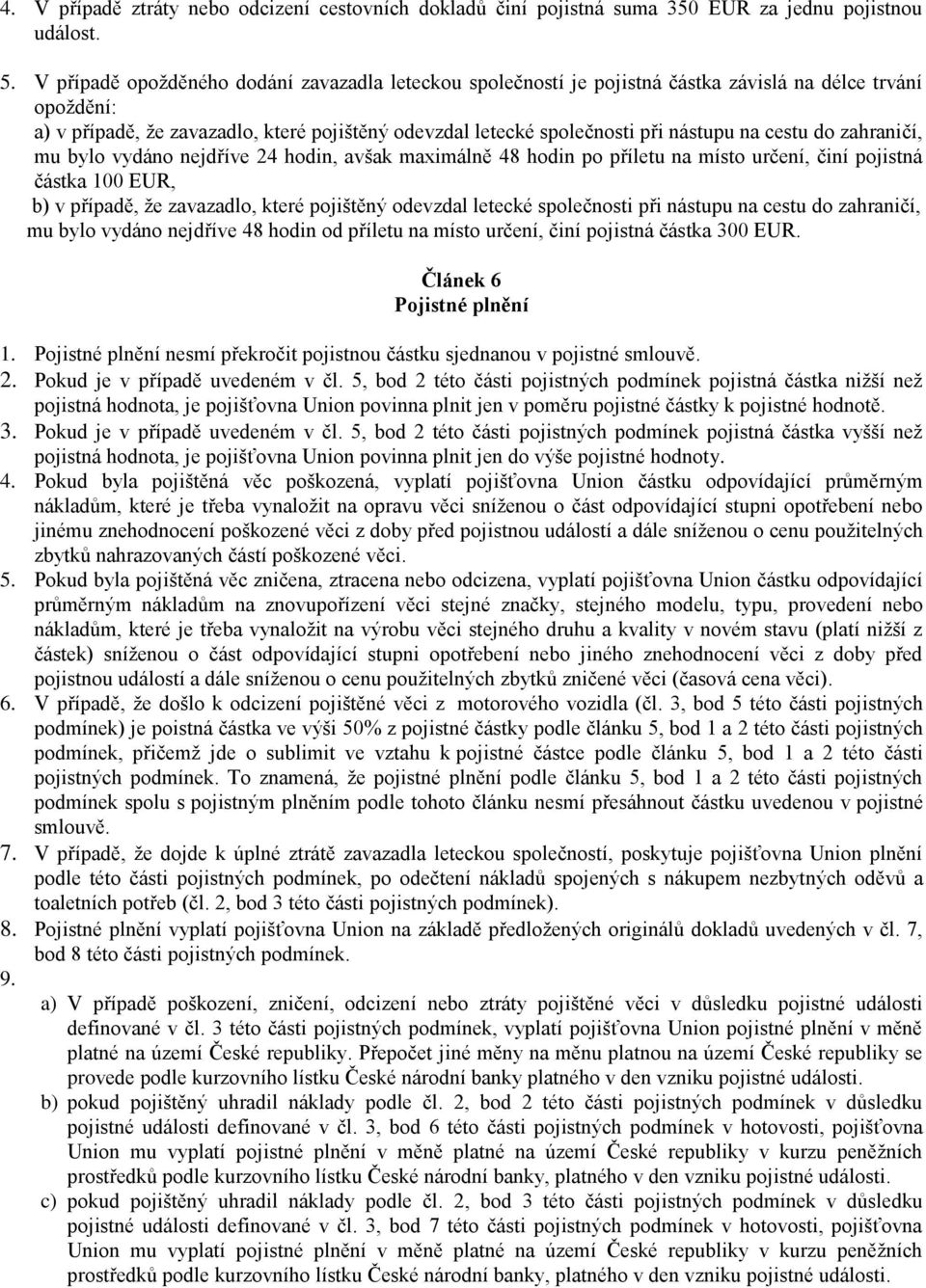 4. V případě ztráty nebo odcizení cestovních dokladů činí pojistná suma 350 EUR za jednu pojistnou událost.

5. V případě opožděného dodání zavazadla leteckou společností je pojistná částka závislá na délce trvání opoždění:
a) v případě, že zavazadlo, které pojištěný odevzdal letecké společnosti při nástupu na cestu do zahraničí, mu bylo vydáno nejdříve 24 hodin, avšak maximálně 48 hodin po příletu na místo určení, činí pojistná částka 100 EUR,
b) v případě, že zavazadlo, které pojištěný odevzdal letecké společnosti při nástupu na cestu do zahraničí, mu bylo vydáno nejdříve 48 hodin od příletu na místo určení, činí pojistná částka 300 EUR.

Článek 6
Pojistné plnění

1. Pojistné plnění nesmí překročit pojistnou částku sjednanou v pojistné smlouvě.
2. Pokud je v případě uvedeném v čl. 5, bod 2 této části pojistných podmínek pojistná částka nižší než pojistná hodnota, je pojišťovna Union povinna plnit jen v poměru pojistné částky k pojistné hodnotě.
3. Pokud je v případě uvedeném v čl. 5, bod 2 této části pojistných podmínek pojistná částka vyšší než pojistná hodnota, je pojišťovna Union povinna plnit jen do výše pojistné hodnoty.
4. Pokud byla pojištěná věc poškozená, vyplatí pojišťovna Union částku odpovídající průměrným nákladům, které je třeba vynaložit na opravu věci sníženou o část odpovídající stupni opotřebení nebo jinému znehodnocení poškozené věci z doby před pojistnou událostí a dále sníženou o cenu použitelných zbytků nahrazovaných částí poškozené věci.
5. Pokud byla pojištěná věc zničena, ztracena nebo odcizena, vyplatí pojišťovna Union částku odpovídající průměrným nákladům na znovupořízení věci stejné značky, stejného modelu, typu, provedení nebo nákladům, které je třeba vynaložit na výrobu věci stejného druhu a kvality v novém stavu (platí nižší z částek) sníženou o část odpovídající stupni opotřebení nebo jiného znehodnocení věci z doby před pojistnou událostí a dále sníženou o cenu použitelných zbytků zničené věci (časová cena věci).
6. V případě, že došlo k odcizení pojištěné věci z motorového vozidla (čl. 3, bod 5 této části pojistných podmínek) je poistná částka ve výši 50% z pojistné částky podle článku 5, bod 1 a 2 této části pojistných podmínek, přičemž jde o sublimit ve vztahu k pojistné částce podle článku 5, bod 1 a 2 této části pojistných podmínek. To znamená, že pojistné plnění podle článku 5, bod 1 a 2 této části pojistných podmínek spolu s pojistným plněním podle tohoto článku nesmí přesáhnout částku uvedenou v pojistné smlouvě.
7. V případě, že dojde k úplné ztrátě zavazadla leteckou společností, poskytuje pojišťovna Union plnění podle této části pojistných podmínek, po odečtení nákladů spojených s nákupem nezbytných oděvů a toaletních potřeb (čl. 2, bod 3 této části pojistných podmínek).
8. Pojistné plnění vyplatí pojišťovna Union na základě předložených originálů dokladů uvedených v čl. 7, bod 8 této části pojistných podmínek.
9.
a) V případě poškození, zničení, odcizení nebo ztráty pojištěné věci v důsledku pojistné události definované v čl. 3 této části pojistných podmínek, vyplatí pojišťovna Union pojistné plnění v měně platné na území České republiky. Přepočet jiné měny na měnu platnou na území České republiky se provede podle kurzovního lístku České národní banky platného v den vzniku pojistné události.
b) pokud pojištěný uhradil náklady podle čl. 2, bod 2 této části pojistných podmínek v důsledku pojistné události definované v čl. 3, bod 6 této části pojistných podmínek v hotovosti, pojišťovna Union mu vyplatí pojistné plnění v měně platné na území České republiky v kurzu peněžních prostředků podle kurzovního lístku České národní banky, platného v den vzniku pojistné události.
c) pokud pojištěný uhradil náklady podle čl. 2, bod 3 této části pojistných podmínek v důsledku pojistné události definované v čl. 3, bod 7 této části pojistných podmínek v hotovosti, pojišťovna Union mu vyplatí pojistné plnění v měně platné na území České republiky v kurzu peněžních prostředků podle kurzovního lístku České národní banky, platného v den vzniku pojistné události.